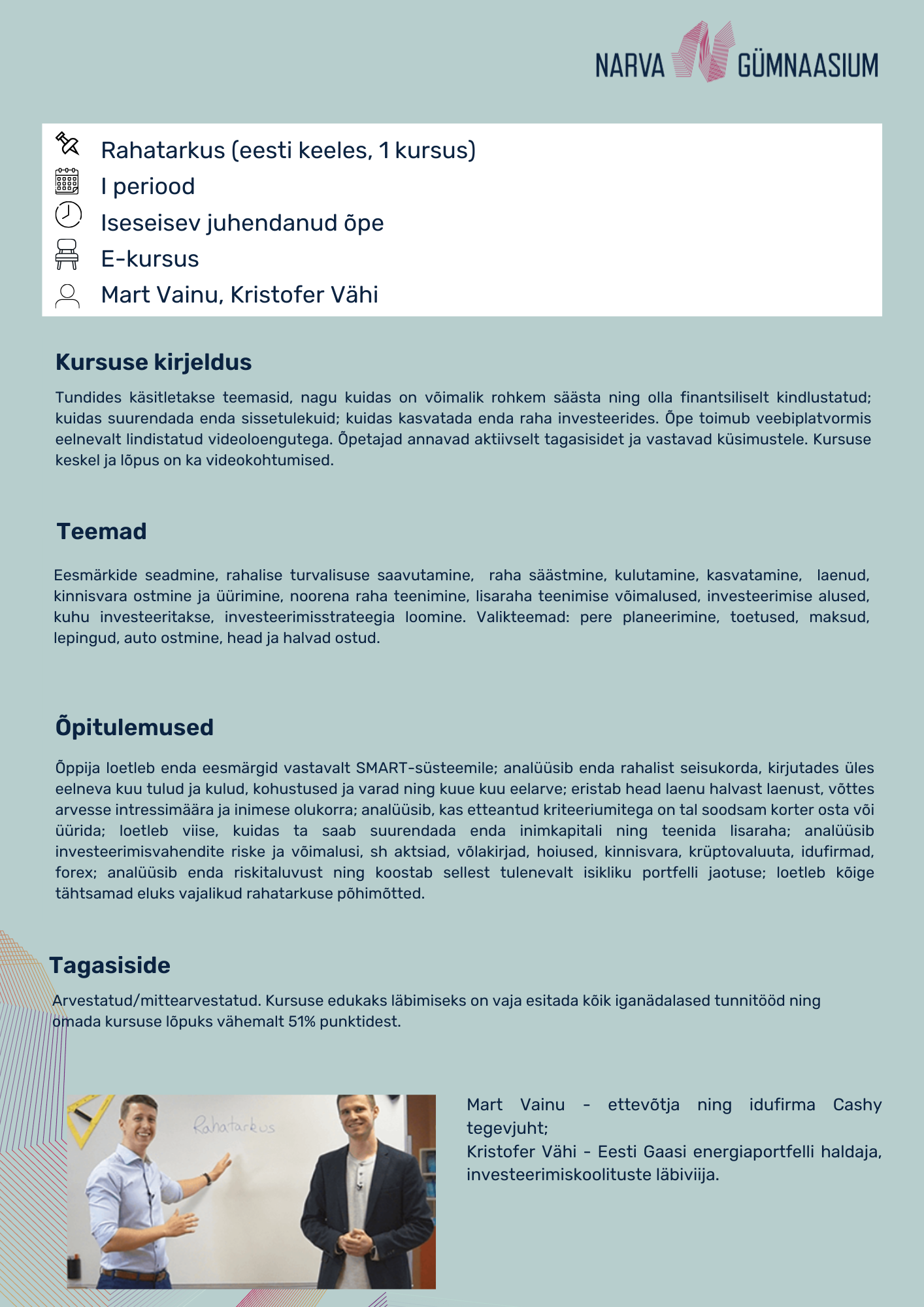 NARVA GÜMNAASIUM

Rahatarkus (eesti keeles, 1 kursus)
I periood
Iseseisev juhendanud õpe
E-kursus
Mart Vainu, Kristofer Vähi

Kursuse kirjeldus

Tundides käsitletakse teemasid, nagu kuidas on võimalik rohkem säästa ning olla finantsiliselt kindlustatud; kuidas suurendada enda sissetulekuid; kuidas kasvatada enda raha investeerides. Õpe toimub veebiplatvormis eelnevalt lindistatud videoloengutega. Õpetajad annavad aktiivselt tagasisidet ja vastavad küsimustele. Kursuse keskel ja lõpus on ka videokohtumised.

Teemad

Eesmärkide seadmine, rahalise turvalisuse saavutamine, raha säästmine, kulutamine, kasvatamine, laenud, kinnisvara ostmine ja üürimine, noorena raha teenimine, lisaraha teenimise võimalused, investeerimise alused, kuhu investeeritakse, investeerimisstrateegia loomine. Valikteemad: pere planeerimine, toetused, maksud, lepingud, auto ostmine, head ja halvad ostud.

Õpitulemused

Õppija loetleb enda eesmärgid vastavalt SMART-süsteemile; analüüsib enda rahalist seisukorda, kirjutades üles eelneva kuu tulud ja kulud, kohustused ja varad ning kuue kuu eelarve; eristab head laenu halvast laenust, võttes arvesse intressimäära ja inimese olukorra; analüüsib, kas etteantud kriteeriumitega on tal soodsam korter osta või üürida; loetleb viise, kuidas ta saab suurendada enda inimkapitali ning teenida lisaraha; analüüsib investeerimisvahendite riske ja võimalusi, sh aktsiad, võlakirjad, hoiused, kinnisvara, krüptovaluuta, idufirmad, forex; analüüsib enda riskitaluvust ning koostab sellest tulenevalt isikliku portfelli jaotuse; loetleb kõige tähtsamad eluks vajalikud rahatarkuse põhimõtted.

Tagasiside

Arvestatud/mittearvestatud. Kursuse edukaks läbimiseks on vaja esitada kõik iganädalased tunnitööd ning omada kursuse lõpuks vähemalt 51% punktidest.

Rahatarkus

Mart Vainu - ettevõtja ning idufirma Cashy tegevjuht;
Kristofer Vähi - Eesti Gaasi energiaportfelli haldaja, investeerimiskoolituste läbiviija.